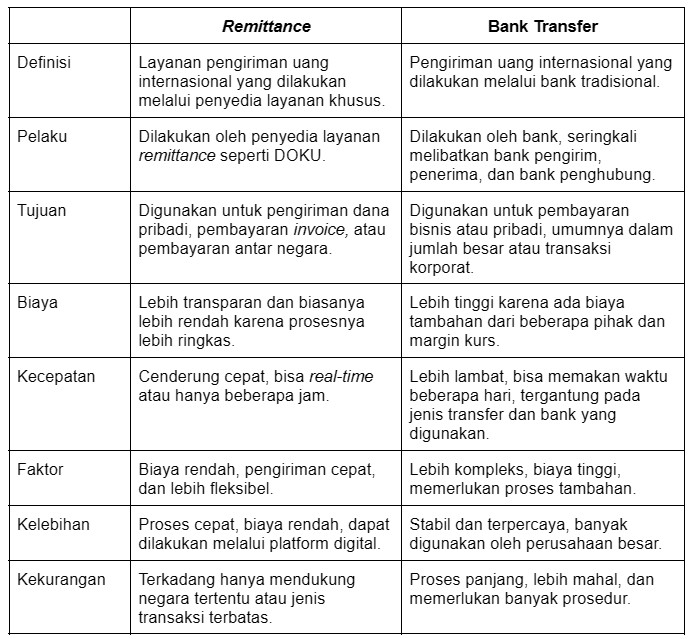 | | Remittance | Bank Transfer |
|---|---|---|
| Definisi | Layanan pengiriman uang internasional yang dilakukan melalui penyedia layanan khusus. | Pengiriman uang internasional yang dilakukan melalui bank tradisional. |
| Pelaku | Dilakukan oleh penyedia layanan remittance seperti DOKU. | Dilakukan oleh bank, seringkali melibatkan bank pengirim, penerima, dan bank penghubung. |
| Tujuan | Digunakan untuk pengiriman dana pribadi, pembayaran invoice, atau pembayaran antar negara. | Digunakan untuk pembayaran bisnis atau pribadi, umumnya dalam jumlah besar atau transaksi korporat. |
| Biaya | Lebih transparan dan biasanya lebih rendah karena prosesnya lebih ringkas. | Lebih tinggi karena ada biaya tambahan dari beberapa pihak dan margin kurs. |
| Kecepatan | Cenderung cepat, bisa real-time atau hanya beberapa jam. | Lebih lambat, bisa memakan waktu beberapa hari, tergantung pada jenis transfer dan bank yang digunakan. |
| Faktor | Biaya rendah, pengiriman cepat, dan lebih fleksibel. | Lebih kompleks, biaya tinggi, memerlukan proses tambahan. |
| Kelebihan | Proses cepat, biaya rendah, dapat dilakukan melalui platform digital. | Stabil dan terpercaya, banyak digunakan oleh perusahaan besar. |
| Kekurangan | Terkadang hanya mendukung negara tertentu atau jenis transaksi terbatas. | Proses panjang, lebih mahal, dan memerlukan banyak prosedur. |